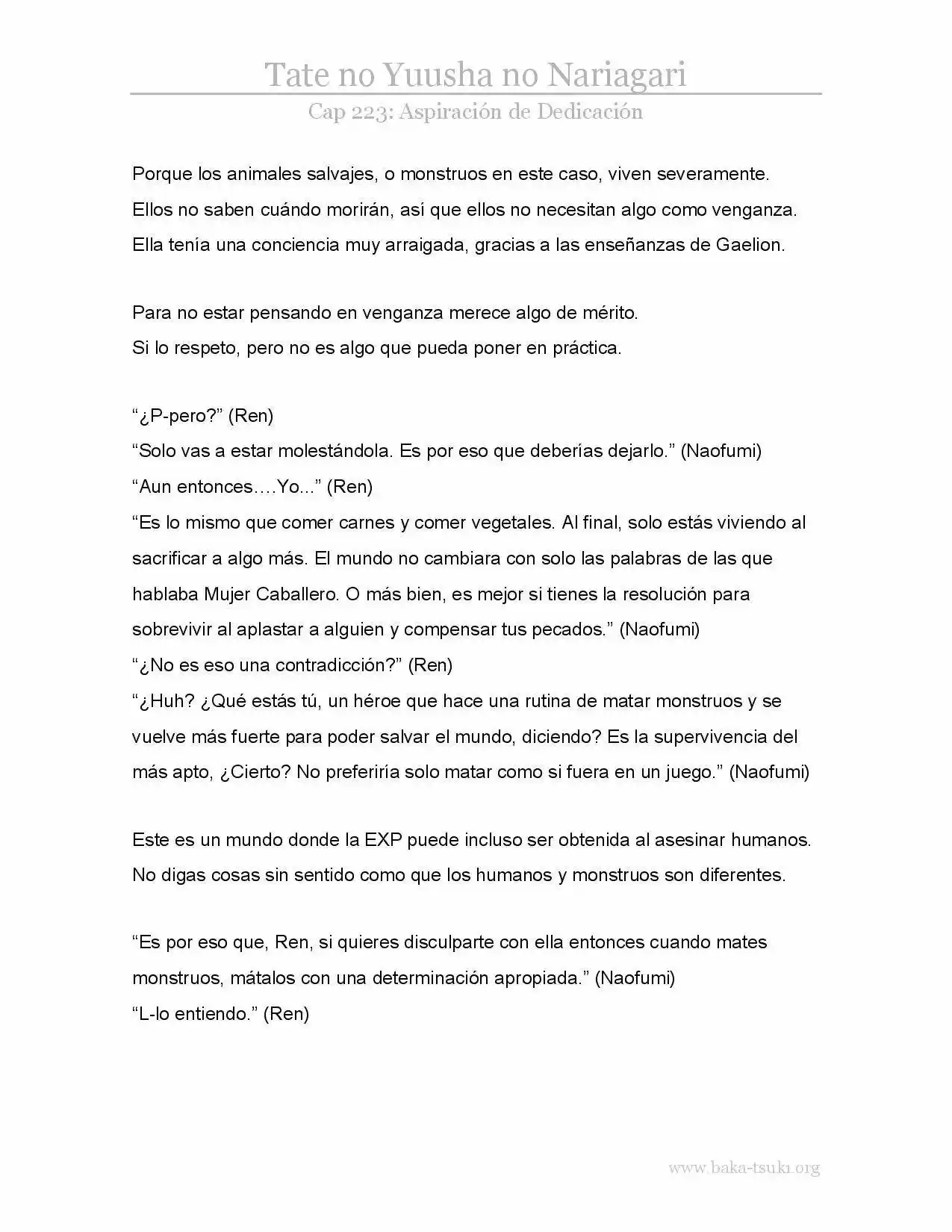 Tate no Yuusha no Nariagari

Cap 223: Aspiración de Dedicación

Porque los animales salvajes, o monstruos en este caso, viven severamente.

Ellos no saben cuándo morirán, así que ellos no necesitan algo como venganza.

Ella tenía una conciencia muy arraigada, gracias a las enseñanzas de Gaelion.

Para no estar pensando en venganza merece algo de mérito.

Si lo respeto, pero no es algo que pueda poner en práctica.

"¿P-pero?" (Ren)

"Solo vas a estar molestándola. Es por eso que deberías dejarlo." (Naofumi)

"Aun entonces….Yo..." (Ren)

"Es lo mismo que comer carnes y comer vegetales. Al final, solo estás viviendo al sacrificar a algo más. El mundo no cambiara con solo las palabras de las que hablaba Mujer Caballero. O más bien, es mejor si tienes la resolución para sobrevivir al aplastar a alguien y compensar tus pecados." (Naofumi)

"¿No es eso una contradicción?" (Ren)

"¿Huh? ¿Qué estás tú, un héroe que hace una rutina de matar monstruos y se vuelve más fuerte para poder salvar el mundo, diciendo? Es la supervivencia del más apto, ¿Cierto? No preferiría solo matar como si fuera en un juego." (Naofumi)

Este es un mundo donde la EXP puede incluso ser obtenida al asesinar humanos.

No digas cosas sin sentido como que los humanos y monstruos son diferentes.

"Es por eso que, Ren, si quieres disculparte con ella entonces cuando mates monstruos, mátalos con una determinación apropiada." (Naofumi)

"L-lo entiendo." (Ren)

www.baka-tsuki.org